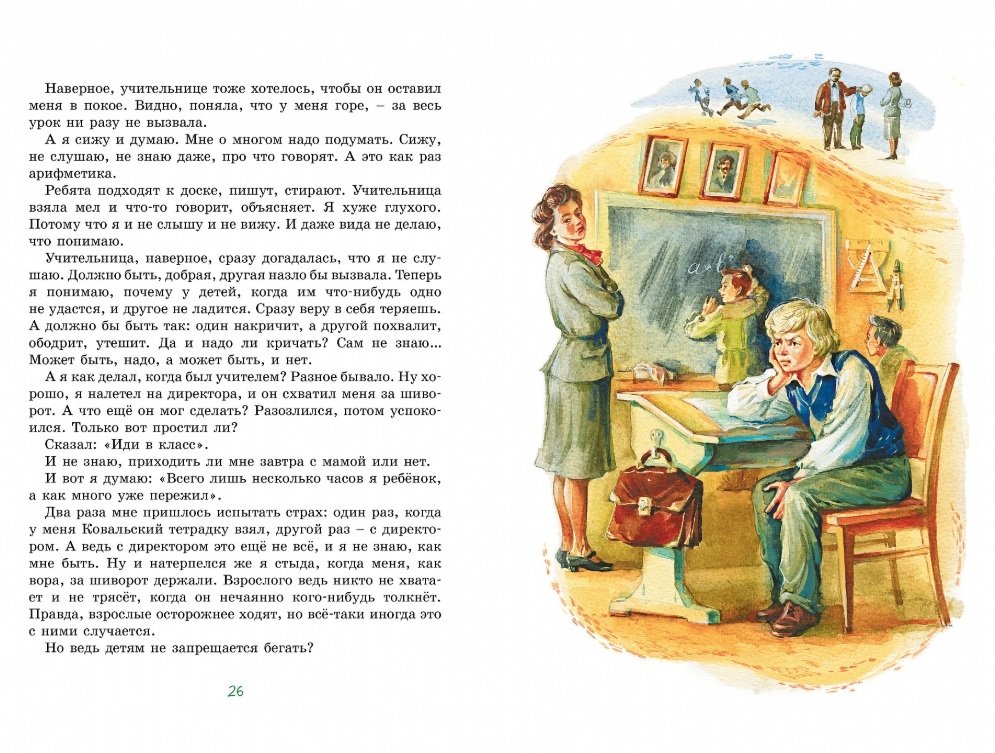 Наверное, учительнице тоже хотелось, чтобы он оставил меня в покое. Видно, поняла, что у меня горе, – за весь урок ни разу не вызвала.

А я сижу и думаю. Мне о многом надо подумать. Сижу, не слушаю, не знаю даже, про что говорят. А это как раз арифметика.

Ребята подходят к доске, пишут, стирают. Учительница взяла мел и что-то говорит, объясняет. Я хуже глухого. Потому что я и не слышу и не вижу. И даже вида не делаю, что понимаю.

Учительница, наверное, сразу догадалась, что я не слушаю. Должно быть, добрая, другая назло бы вызвала. Теперь я понимаю, почему у детей, когда им что-нибудь одно не удастся, и другое не ладится. Сразу веру в себя теряешь. А должно бы быть так: один накричит, а другой похвалит, ободрит, утешит. Да и надо ли кричать? Сам не знаю... Может быть, надо, а может быть, и нет.

А я как делал, когда был учителем? Разное бывало. Ну хорошо, я налетел на директора, и он схватил меня за шиворот. А что ещё он мог сделать? Разозлился, потом успокоился. Только вот простил ли?

Сказал: «Иди в класс».

И не знаю, приходить ли мне завтра с мамой или нет.

И вот я думаю: «Всего лишь несколько часов я ребёнок, а как много уже пережил».

Два раза мне пришлось испытать страх: один раз, когда у меня Ковальский тетрадку взял, другой раз – с директором. А ведь с директором это ещё не всё, и я не знаю, как мне быть. Ну и натерпелся же я стыда, когда меня, как вора, за шиворот держали. Взрослого ведь никто не хватает и не трясёт, когда он нечаянно кого-нибудь толкнёт. Правда, взрослые осторожнее ходят, но всё-таки иногда это с ними случается.

Но ведь детям не запрещается бегать?

26